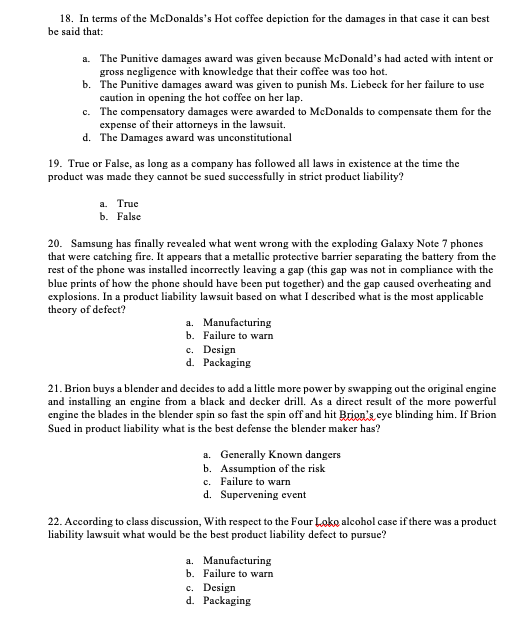 18. In terms of the McDonalds's Hot coffee depiction for the damages in that case it can best be said that:

a. The Punitive damages award was given because McDonald's had acted with intent or gross negligence with knowledge that their coffee was too hot.
b. The Punitive damages award was given to punish Ms. Liebeck for her failure to use caution in opening the hot coffee on her lap.
c. The compensatory damages were awarded to McDonalds to compensate them for the expense of their attorneys in the lawsuit.
d. The Damages award was unconstitutional

19. True or False, as long as a company has followed all laws in existence at the time the product was made they cannot be sued successfully in strict product liability?

a. True
b. False

20. Samsung has finally revealed what went wrong with the exploding Galaxy Note 7 phones that were catching fire. It appears that a metallic protective barrier separating the battery from the rest of the phone was installed incorrectly leaving a gap (this gap was not in compliance with the blue prints of how the phone should have been put together) and the gap caused overheating and explosions. In a product liability lawsuit based on what I described what is the most applicable theory of defect?

a. Manufacturing
b. Failure to warn
c. Design
d. Packaging

21. Brion buys a blender and decides to add a little more power by swapping out the original engine and installing an engine from a black and decker drill. As a direct result of the more powerful engine the blades in the blender spin so fast the spin off and hit Brion's eye blinding him. If Brion Sued in product liability what is the best defense the blender maker has?

a. Generally Known dangers
b. Assumption of the risk
c. Failure to warn
d. Supervening event

22. According to class discussion, With respect to the Four Loko alcohol case if there was a product liability lawsuit what would be the best product liability defect to pursue?

a. Manufacturing
b. Failure to warn
c. Design
d. Packaging